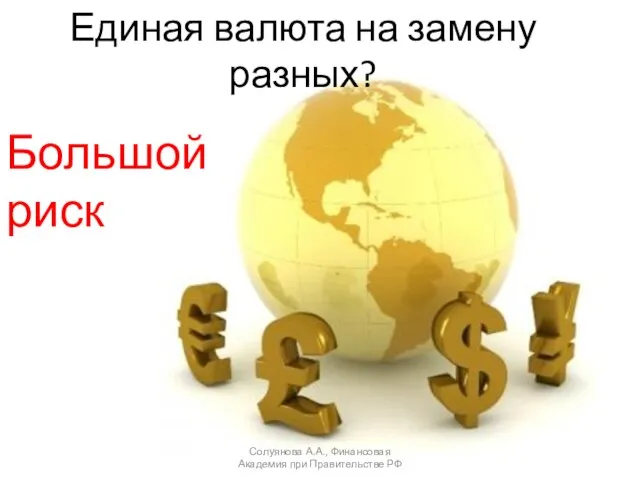 Единая валюта на замену разных?

Большой риск

Солуянова А.А., Финансовая Академия при Правительстве РФ